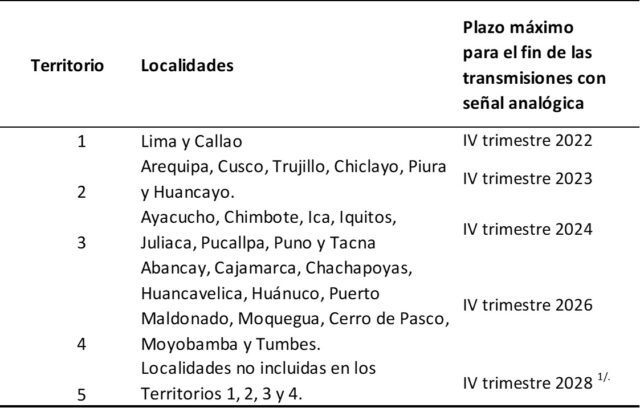 | Territorio | Localidades | Plazo máximo para el fin de las transmisiones con señal analógica |
|---|---|---|
| 1 | Lima y Callao | IV trimestre 2022 |
| 2 | Arequipa, Cusco, Trujillo, Chiclayo, Piura y Huancayo. | IV trimestre 2023 |
| 3 | Ayacucho, Chimbote, Ica, Iquitos, Juliaca, Pucallpa, Puno y Tacna | IV trimestre 2024 |
| 4 | Abancay, Cajamarca, Chachapoyas, Huancavelica, Huánuco, Puerto Maldonado, Moquegua, Cerro de Pasco, Moyobamba y Tumbes. | IV trimestre 2026 |
| 5 | Localidades no incluidas en los Territorios 1, 2, 3 y 4. | IV trimestre 2028 $^{1/.}$ |